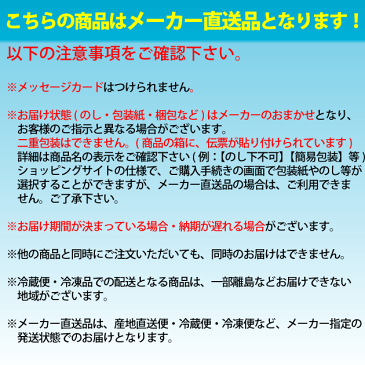 こちらの商品はメーカー直送品となります！

以下の注意事項をご確認下さい。

※メッセージカードはつけられません。

※お届け状態（のし・包装紙・梱包など）はメーカーのおまかせとなり、お客様のご指示と異なる場合がございます。
二重包装はできません。（商品の箱に、伝票が貼り付けられています）
詳細は商品名の表示をご確認下さい（例：【のし下不可】【簡易包装】等）
ショッピングサイトの仕様で、ご購入手続きの画面で包装紙やのし等が選択することができますが、メーカー直送品の場合は、ご利用できません。ご了承下さい。

※お届け期間が決まっている場合・納期が遅れる場合がございます。

※他の商品と同時にご注文いただいても、同時のお届けはできません。

※冷蔵便・冷凍品での配送となる商品は、一部離島などお届けできない地域がございます。

※メーカー直送品は、産地直送便・冷蔵便・冷凍便など、メーカー指定の発送状態でのお届けとなります。